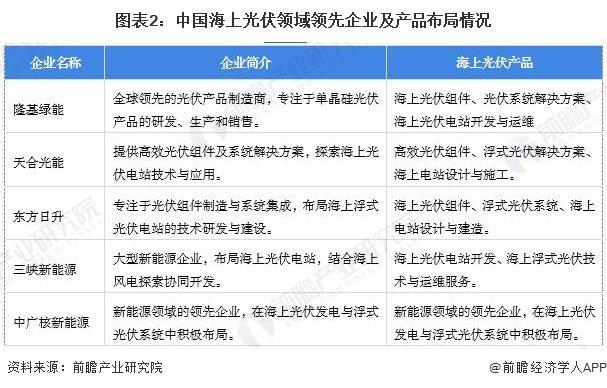 图表2：中国海上光伏领域领先企业及产品布局情况

| 企业名称 | 企业简介 | 海上光伏产品 |
|---|---|---|
| 隆基绿能 | 全球领先的光伏产品制造商，专注于单晶硅光伏产品的研发、生产和销售。 | 海上光伏组件、光伏系统解决方案、海上光伏电站开发与运维 |
| 天合光能 | 提供高效光伏组件及系统解决方案，探索海上光伏电站技术与应用。 | 高效光伏组件、浮式光伏解决方案、海上电站设计与施工。 |
| 东方日升 | 专注于光伏组件制造与系统集成，布局海上浮式光伏电站的技术研发与建设。 | 海上光伏组件、浮式光伏系统、海上电站设计与建造。 |
| 三峡新能源 | 大型新能源企业，布局海上光伏电站，结合海上风电探索协同开发。 | 海上光伏电站开发、海上浮式光伏技术与运维服务。 |
| 中广核新能源 | 新能源领域的领先企业，在海上光伏发电与浮式光伏系统中积极布局。 | 新能源领域的领先企业，在海上光伏发电与浮式光伏系统中积极布局。 |

资料来源：前瞻产业研究院

@前瞻经济学人APP